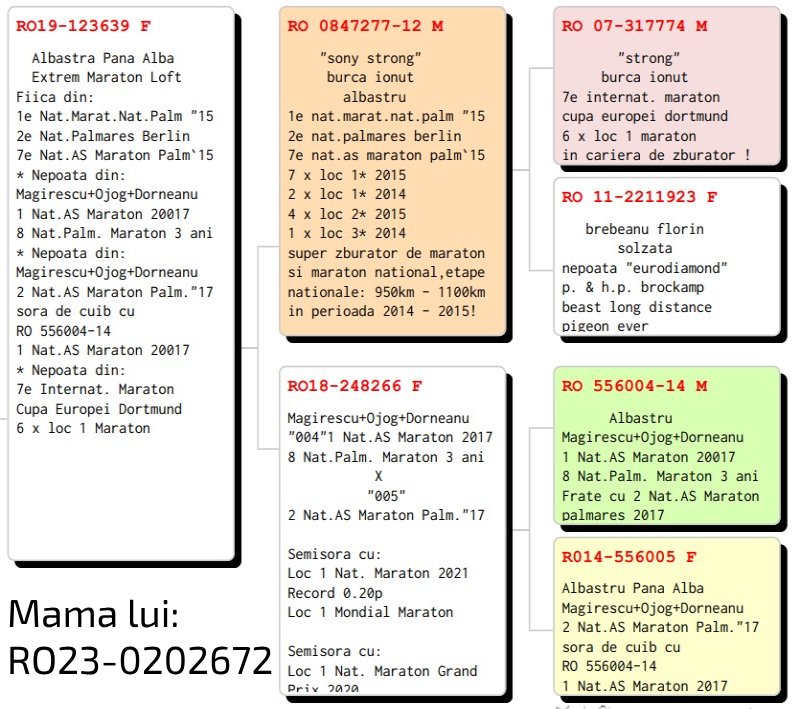 RO19-123639 F

Albastra Pana Alba
Extrem Maraton Loft
Fiica din:
1e Nat.Marat.Nat.Palm "15
2e Nat.Palmares Berlin
7e Nat.AS Maraton Palm`15
* Nepoata din:
Magirescu+Ojog+Dorneanu
1 Nat.AS Maraton 20017
8 Nat.Palm. Maraton 3 ani
* Nepoata din:
Magirescu+Ojog+Dorneanu
2 Nat.AS Maraton Palm."17
sora de cuib cu
RO 556004-14
1 Nat.AS Maraton 20017
* Nepoata din:
7e Internat. Maraton
Cupa Europei Dortmund
6 x loc 1 Maraton

Mama lui:
RO23-0202672

RO 0847277-12 M

"sony strong"
burca ionut
albastru
1e nat.marat.nat.palm "15
2e nat.palmares berlin
7e nat.as maraton palm`15
7 x loc 1* 2015
2 x loc 1* 2014
4 x loc 2* 2015
1 x loc 3* 2014
super zburator de maraton si maraton national,etape nationale: 950km - 1100km in perioada 2014 - 2015!

RO18-248266 F

Magirescu+Ojog+Dorneanu
"004"1 Nat.AS Maraton 2017
8 Nat.Palm. Maraton 3 ani
X
"005"
2 Nat.AS Maraton Palm."17

Semisora cu:
Loc 1 Nat. Maraton 2021
Record 0.20p
Loc 1 Mondial Maraton

Semisora cu:
Loc 1 Nat. Maraton Grand
Prix 2020

RO 07-317774 M

"strong"
burca ionut
7e internat. maraton
cupa europei dortmund
6 x loc 1 maraton
in cariera de zburator !

RO 11-2211923 F

brebeanu florin
solzata
nepoata "eurodiamond"
p. & h.p. brockamp
beast long distance
pigeon ever

RO 556004-14 M

Albastru
Magirescu+Ojog+Dorneanu
1 Nat.AS Maraton 20017
8 Nat.Palm. Maraton 3 ani
Frate cu 2 Nat.AS Maraton
palmares 2017

RO14-556005 F

Albastru Pana Alba
Magirescu+Ojog+Dorneanu
2 Nat.AS Maraton Palm."17
sora de cuib cu
RO 556004-14
1 Nat.AS Maraton 2017